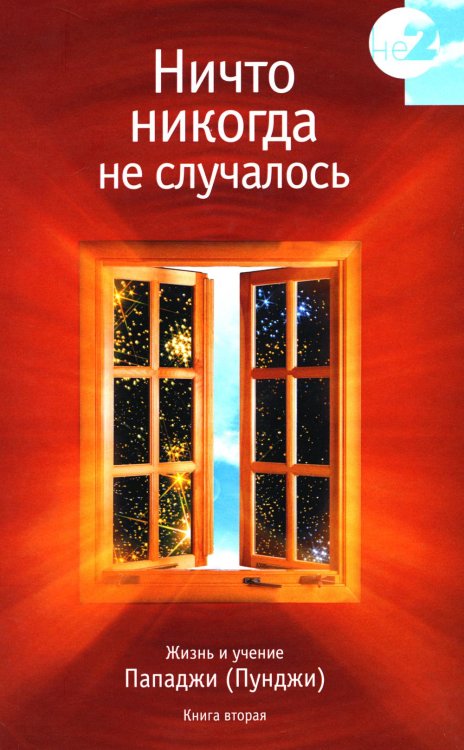 не2

Ничто никогда не случалось

Жизнь и учение

Пападжи (Пунджи)

Книга вторая